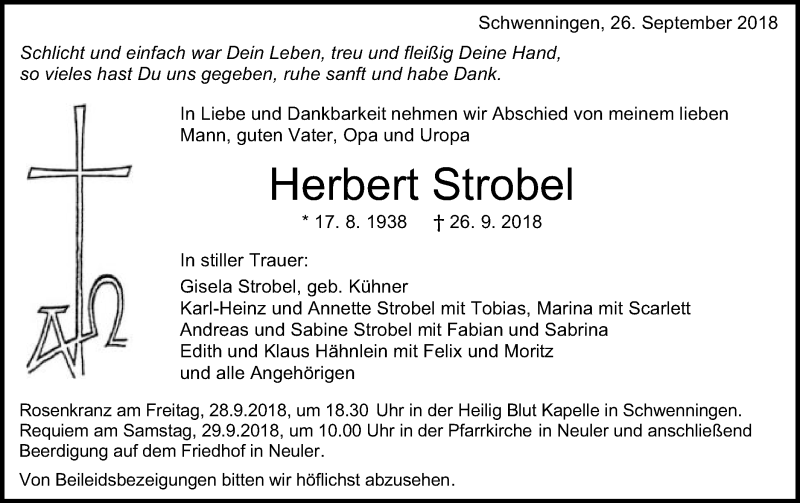 Schwenningen, 26. September 2018

Schlicht und einfach war Dein Leben, treu und fleißig Deine Hand, so vieles hast Du uns gegeben, ruhe sanft und habe Dank.

In Liebe und Dankbarkeit nehmen wir Abschied von meinem lieben Mann, guten Vater, Opa und Uropa

Herbert Strobel

* 17. 8. 1938 † 26. 9. 2018

In stiller Trauer:
Gisela Strobel, geb. Kühner
Karl-Heinz und Annette Strobel mit Tobias, Marina mit Scarlett
Andreas und Sabine Strobel mit Fabian und Sabrina
Edith und Klaus Hähnlein mit Felix und Moritz
und alle Angehörigen

Rosenkranz am Freitag, 28.9.2018, um 18.30 Uhr in der Heilig Blut Kapelle in Schwenningen. Requiem am Samstag, 29.9.2018, um 10.00 Uhr in der Pfarrkirche in Neuler und anschließend Beerdigung auf dem Friedhof in Neuler.

Von Beileidsbezeigungen bitten wir höflichst abzusehen.